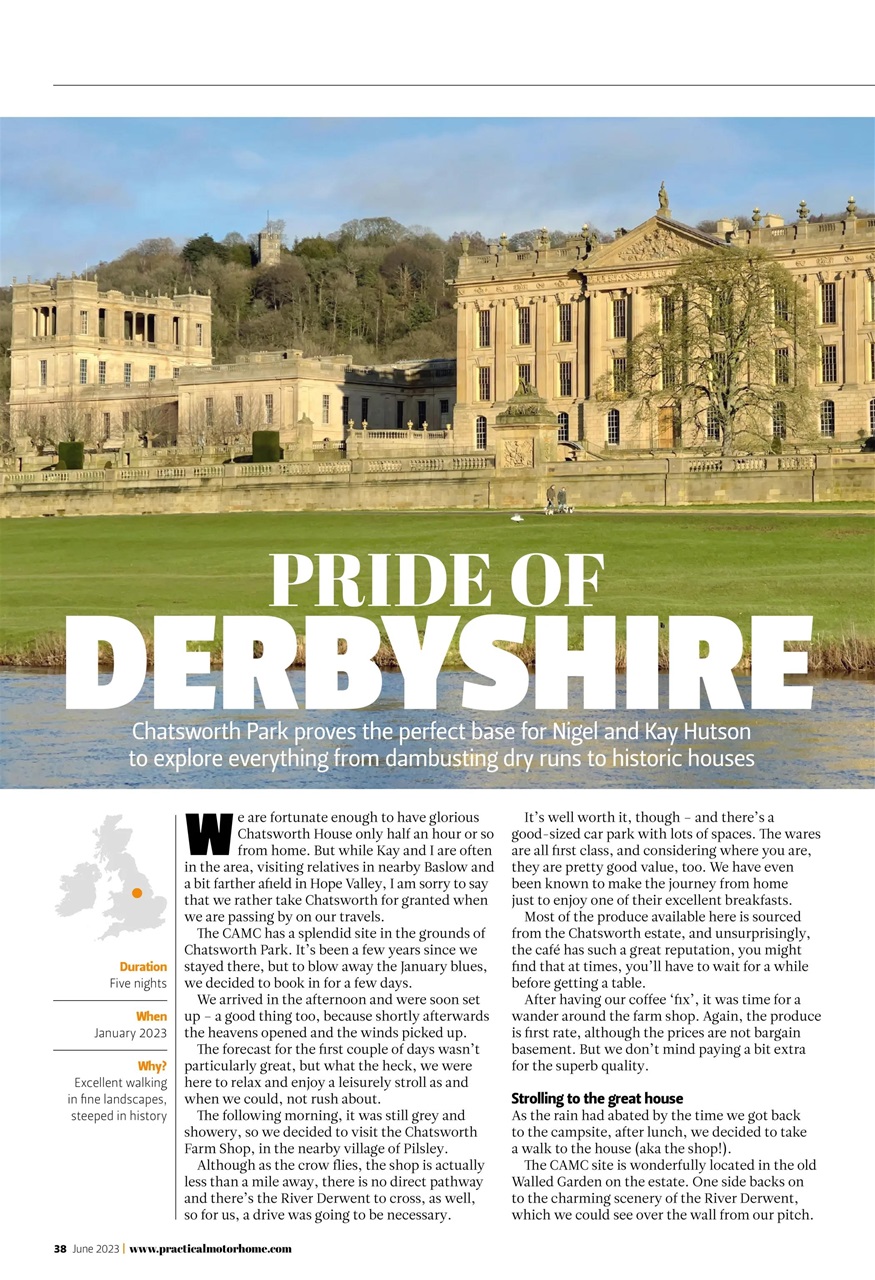 PRIDE OF
DERBYSHIRE

Chatsworth Park proves the perfect base for Nigel and Kay Hutson to explore everything from dambusting dry runs to historic houses

Duration
Five nights

When
January 2023

Why?
Excellent walking in fine landscapes, steeped in history

We are fortunate enough to have glorious Chatsworth House only half an hour or so from home. But while Kay and I are often in the area, visiting relatives in nearby Baslow and a bit farther afield in Hope Valley, I am sorry to say that we rather take Chatsworth for granted when we are passing by on our travels.

The CAMC has a splendid site in the grounds of Chatsworth Park. It's been a few years since we stayed there, but to blow away the January blues, we decided to book in for a few days.

We arrived in the afternoon and were soon set up – a good thing too, because shortly afterwards the heavens opened and the winds picked up.

The forecast for the first couple of days wasn't particularly great, but what the heck, we were here to relax and enjoy a leisurely stroll as and when we could, not rush about.

The following morning, it was still grey and showery, so we decided to visit the Chatsworth Farm Shop, in the nearby village of Pilsley.

Although as the crow flies, the shop is actually less than a mile away, there is no direct pathway and there's the River Derwent to cross, as well, so for us, a drive was going to be necessary.

It's well worth it, though – and there's a good-sized car park with lots of spaces. The wares are all first class, and considering where you are, they are pretty good value, too. We have even been known to make the journey from home just to enjoy one of their excellent breakfasts.

Most of the produce available here is sourced from the Chatsworth estate, and unsurprisingly, the café has such a great reputation, you might find that at times, you'll have to wait for a while before getting a table.

After having our coffee 'fix', it was time for a wander around the farm shop. Again, the produce is first rate, although the prices are not bargain basement. But we don't mind paying a bit extra for the superb quality.

Strolling to the great house
As the rain had abated by the time we got back to the campsite, after lunch, we decided to take a walk to the house (aka the shop!).

The CAMC site is wonderfully located in the old Walled Garden on the estate. One side backs on to the charming scenery of the River Derwent, which we could see over the wall from our pitch.

38 June 2023 | www.practicalmotorhome.com